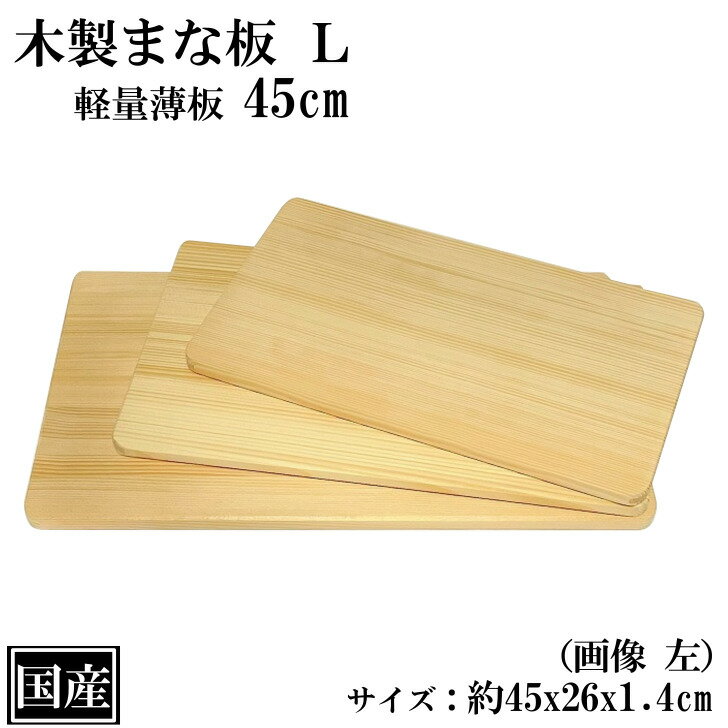 木製まな板 L
軽量薄板 45cm

国産

(画像 左)
サイズ：約45x26x1.4cm